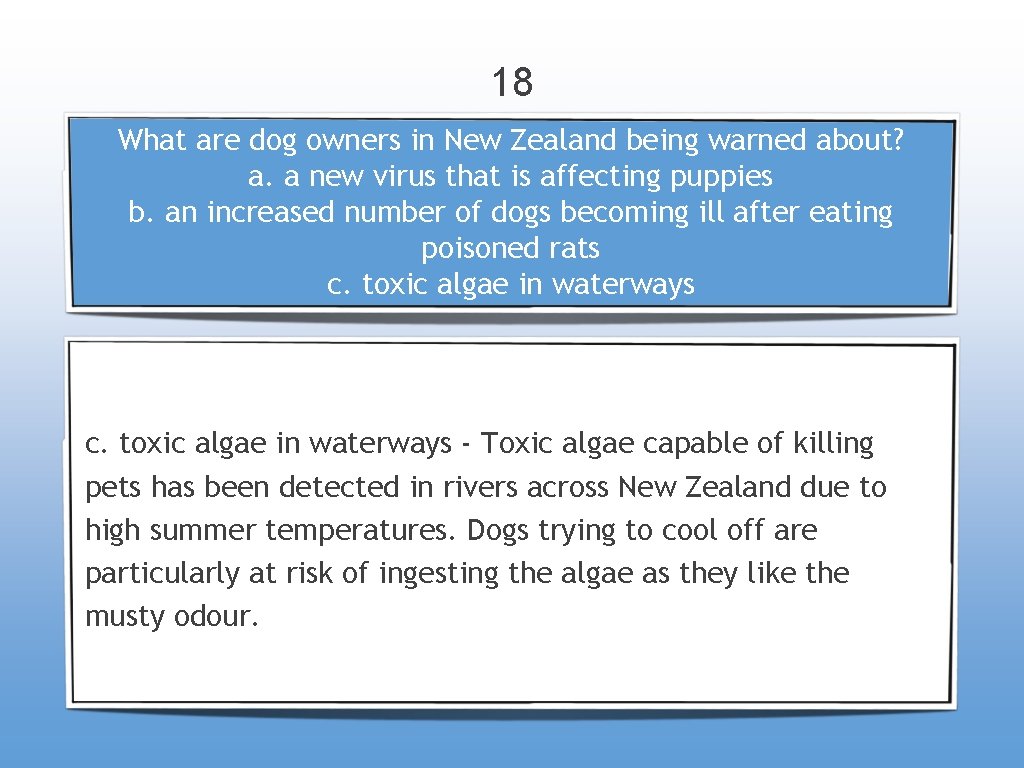 18

What are dog owners in New Zealand being warned about?
a. a new virus that is affecting puppies
b. an increased number of dogs becoming ill after eating poisoned rats
c. toxic algae in waterways

c. toxic algae in waterways - Toxic algae capable of killing pets has been detected in rivers across New Zealand due to high summer temperatures. Dogs trying to cool off are particularly at risk of ingesting the algae as they like the musty odour.